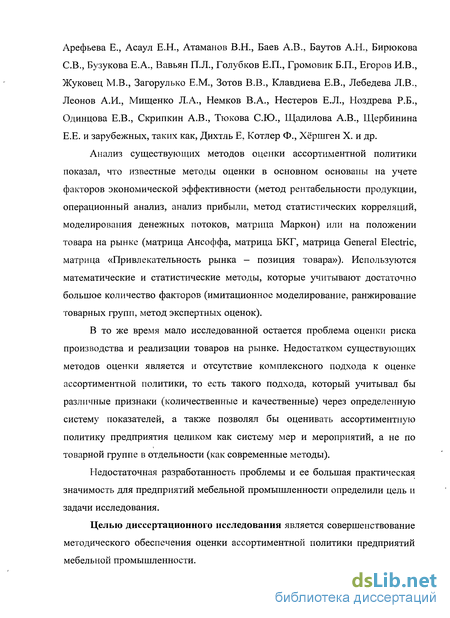 Арефьева Е., Асаул Е.Н., Атаманов В.Н., Баев А.В., Баутов А.Н., Бирюкова С.В., Бузукова Е.А., Вавьян П.Л., Голубков Е.П., Громовик Б.П., Егоров И.В., Жуковец М.В., Загорулько Е.М., Зотов В.В., Клавдиева Е.В., Лебедева Л.В., Леонов А.И., Мищенко Л.А., Немков В.А., Нестеров Е.Л., Ноздрева Р.Б., Одинцова Е.В., Скрипкин А.В., Тюкова С.Ю., Щадилова А.В., Щербинина Е.Е. и зарубежных, таких как, Дихтль Е. Котлер Ф., Хёршген Х. и др.

Анализ существующих методов оценки ассортиментной политики показал, что известные методы оценки в основном основаны на учете факторов экономической эффективности (метод рентабельности продукции, операционный анализ, анализ прибыли, метод статистических корреляций, моделирования денежных потоков, матрица Маркон) или на положении товара на рынке (матрица Ансоффа, матрица БКГ, матрица General Electric, матрица «Привлекательность рынка – позиция товара»). Используются математические и статистические методы, которые учитывают достаточно большое количество факторов (имитационное моделирование, ранжирование товарных групп, метод экспертных оценок).

В то же время мало исследованной остается проблема оценки риска производства и реализации товаров на рынке. Недостатком существующих методов оценки является и отсутствие комплексного подхода к оценке ассортиментной политики, то есть такого подхода, который учитывал бы различные признаки (количественные и качественные) через определенную систему показателей, а также позволял бы оценивать ассортиментную политику предприятия целиком как систему мер и мероприятий, а не по товарной группе в отдельности (как современные методы).

Недостаточная разработанность проблемы и ее большая практическая значимость для предприятий мебельной промышленности определили цель и задачи исследования.

Целью диссертационного исследования является совершенствование методического обеспечения оценки ассортиментной политики предприятий мебельной промышленности.

dsLib.net
библиотека диссертаций